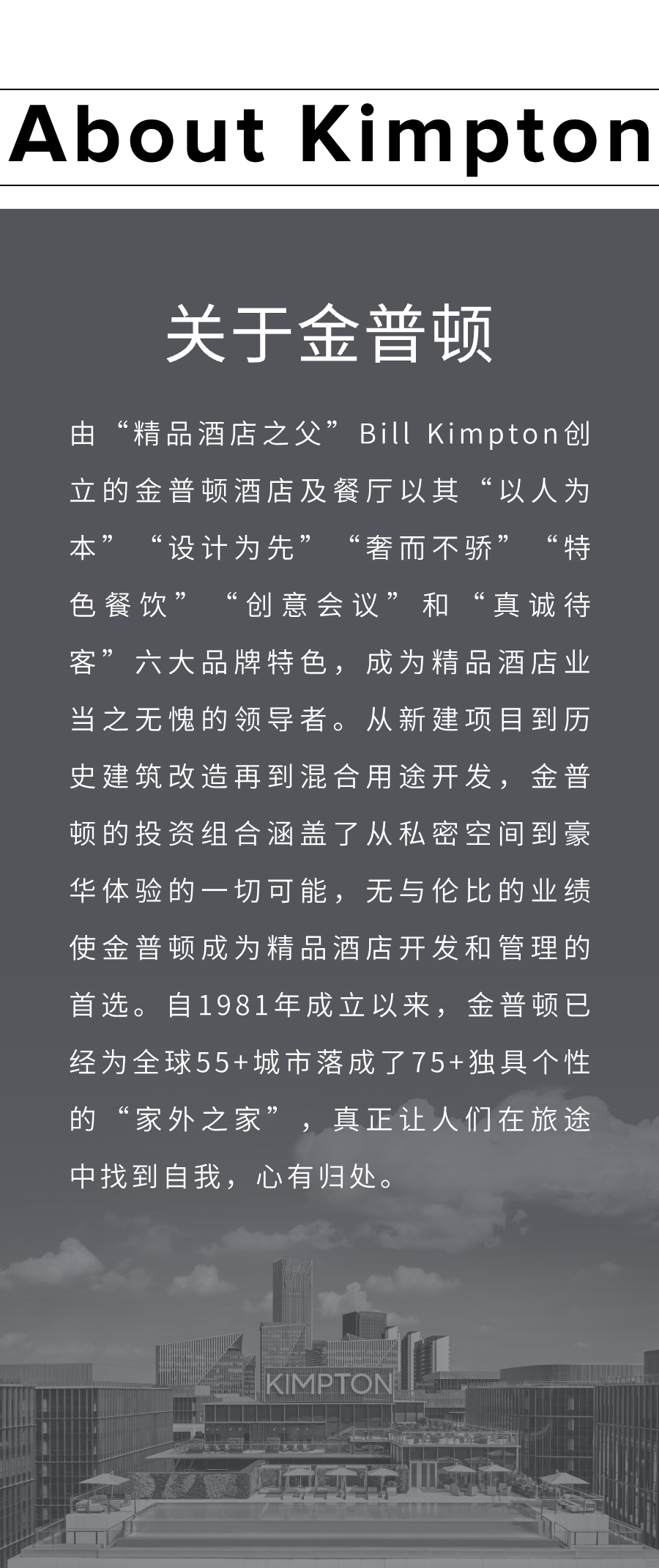 About Kimpton

关于金普顿

由“精品酒店之父”Bill Kimpton创立的金普顿酒店及餐厅以其“以人为本”“设计为先”“奢而不骄”“特色餐饮”“创意会议”和“真诚待客”六大品牌特色，成为精品酒店业当之无愧的领导者。从新建项目到历史建筑改造再到混合用途开发，金普顿的投资组合涵盖了从私密空间到豪华体验的一切可能，无与伦比的业绩使金普顿成为精品酒店开发和管理的首选。自1981年成立以来，金普顿已经为全球55+城市落成了75+独具个性的“家外之家”，真正让人们在旅途中找到自我，心有归处。

KIMPTON